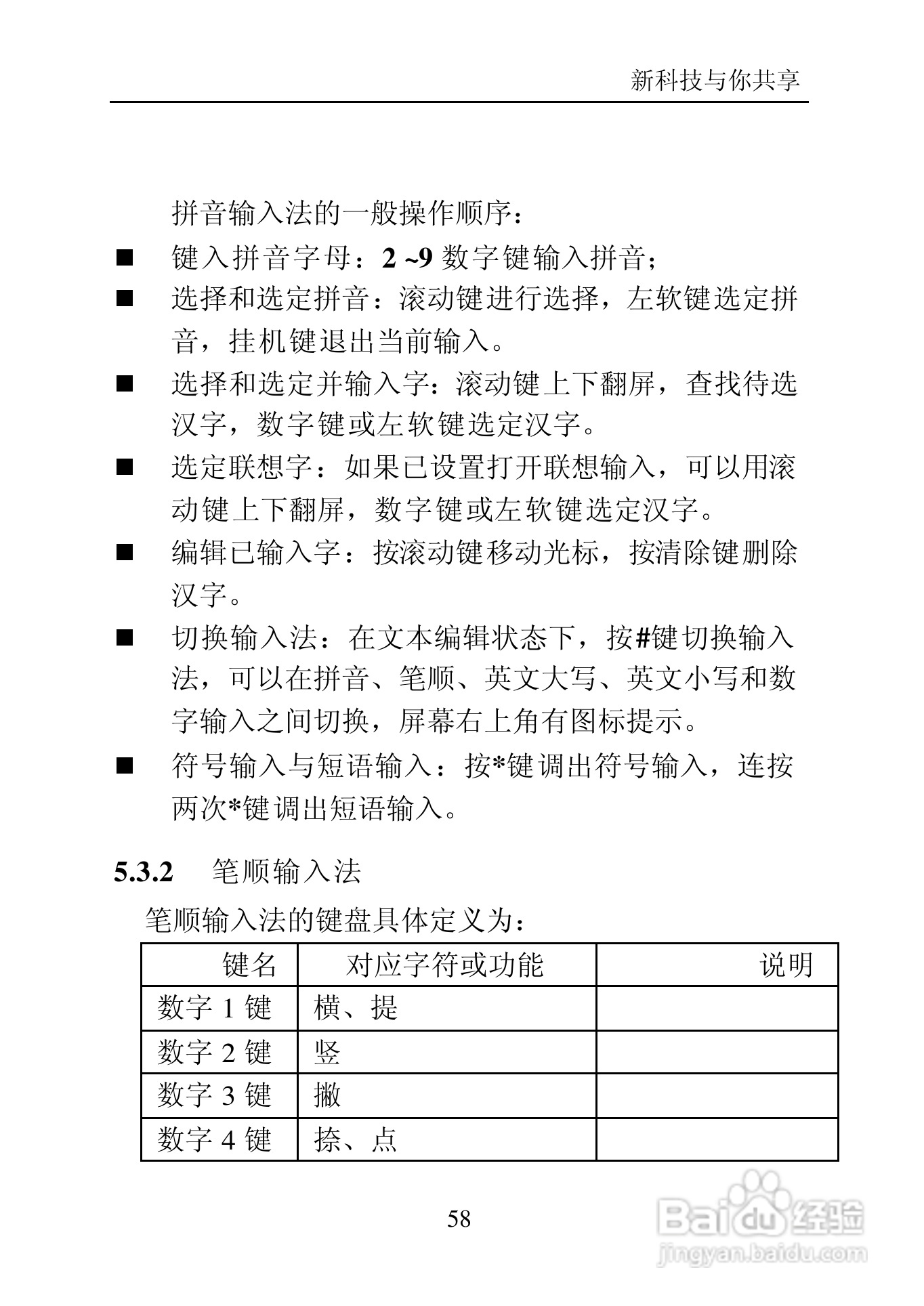 新科技与你共享

拼音输入法的一般操作顺序：

■ 键入拼音字母：2 ~9 数字键输入拼音；

■ 选择和选定拼音：滚动键进行选择，左软键选定拼音，挂机键退出当前输入。

■ 选择和选定并输入字：滚动键上下翻屏，查找待选汉字，数字键或左软键选定汉字。

■ 选定联想字：如果已设置打开联想输入，可以用滚动键上下翻屏，数字键或左软键选定汉字。

■ 编辑已输入字：按滚动键移动光标，按清除键删除汉字。

■ 切换输入法：在文本编辑状态下，按#键切换输入法，可以在拼音、笔顺、英文大写、英文小写和数字输入之间切换，屏幕右上角有图标提示。

■ 符号输入与短语输入：按*键调出符号输入，连按两次*键调出短语输入。

5.3.2 笔顺输入法

笔顺输入法的键盘具体定义为：

| 键名 | 对应字符或功能 | 说明 |
|---|---|---|
| 数字 1 键 | 横、提 | |
| 数字 2 键 | 竖 | |
| 数字 3 键 | 撇 | |
| 数字 4 键 | 捺、点 | |

58

Baidu 经验
jingyan.baidu.com